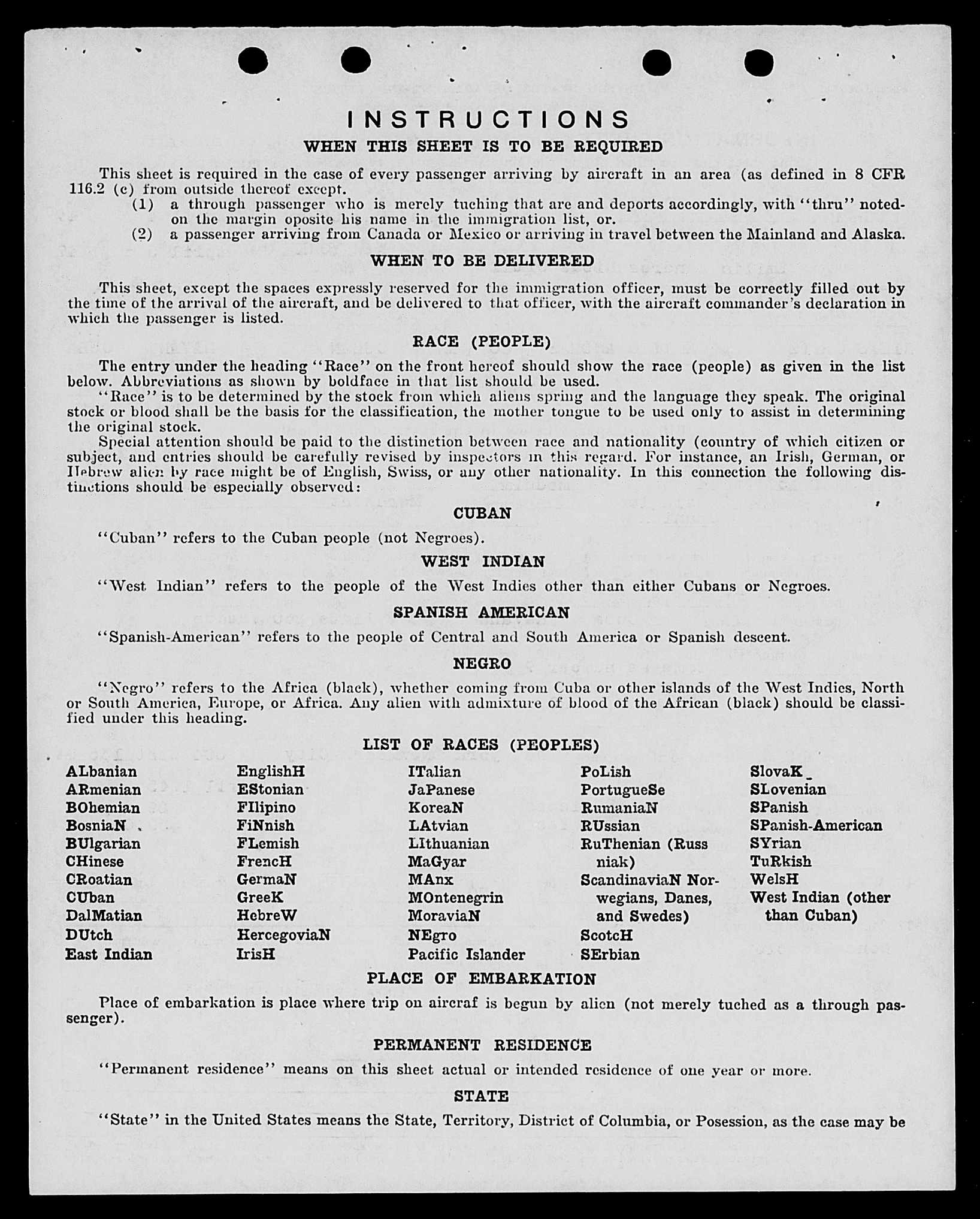 INSTRUCTIONS

WHEN THIS SHEET IS TO BE REQUIRED

This sheet is required in the case of every passenger arriving by aircraft in an area (as defined in 8 CFR 116.2 (c) from outside thereof except.

(1) a through passenger who is merely tuching that are and deports accordingly, with "thru" noted-on the margin oposite his name in the immigration list, or.

(2) a passenger arriving from Canada or Mexico or arriving in travel between the Mainland and Alaska.

WHEN TO BE DELIVERED

This sheet, except the spaces expressly reserved for the immigration officer, must be correctly filled out by the time of the arrival of the aircraft, and be delivered to that officer, with the aircraft commander's declaration in which the passenger is listed.

RACE (PEOPLE)

The entry under the heading "Race" on the front hereof should show the race (people) as given in the list below. Abbreviations as shown by boldface in that list should be used.

"Race" is to be determined by the stock from which aliens spring and the language they speak. The original stock or blood shall be the basis for the classification, the mother tongue to be used only to assist in determining the original stock.

Special attention should be paid to the distinction between race and nationality (country of which citizen or subject, and entries should be carefully revised by inspectors in this regard. For instance, an Irish, German, or Hebrew alien by race might be of English, Swiss, or any other nationality. In this connection the following distinctions should be especially observed:

CUBAN

"Cuban" refers to the Cuban people (not Negroes).

WEST INDIAN

"West Indian" refers to the people of the West Indies other than either Cubans or Negroes.

SPANISH AMERICAN

"Spanish-American" refers to the people of Central and South America or Spanish descent.

NEGRO

"Negro" refers to the Africa (black), whether coming from Cuba or other islands of the West Indies, North or South America, Europe, or Africa. Any alien with admixture of blood of the African (black) should be classified under this heading.

LIST OF RACES (PEOPLES)

ALbanian
ARmenian
BOhemian
BosniaN
BUlgarian
CHinese
CRoatian
CUban
DalMatian
DUtch
East Indian

EnglishH
EStonian
FIlipino
FiNnish
FLemish
FrencH
GermaN
GreeK
HebreW
HercegoviaN
IrisH

ITalian
JaPanese
KoreaN
LAtvian
LIthuanian
MaGyar
MAnx
MOntenegrin
MoraviaN
NEgro
Pacific Islander

PoLish
PortugueSe
RumaniaN
RUssian
RuThenian (Russniak)
ScandinaviaN Norwegians, Danes, and Swedes)
ScotcH
SErbian

SlovaK
SLovenian
SPanish
SPanish-American
SYrian
TuRkish
WelsH
West Indian (other than Cuban)

PLACE OF EMBARKATION

Place of embarkation is place where trip on aircraf is begun by alien (not merely tuched as a through passenger).

PERMANENT RESIDENCE

"Permanent residence" means on this sheet actual or intended residence of one year or more.

STATE

"State" in the United States means the State, Territory, District of Columbia, or Posession, as the case may be